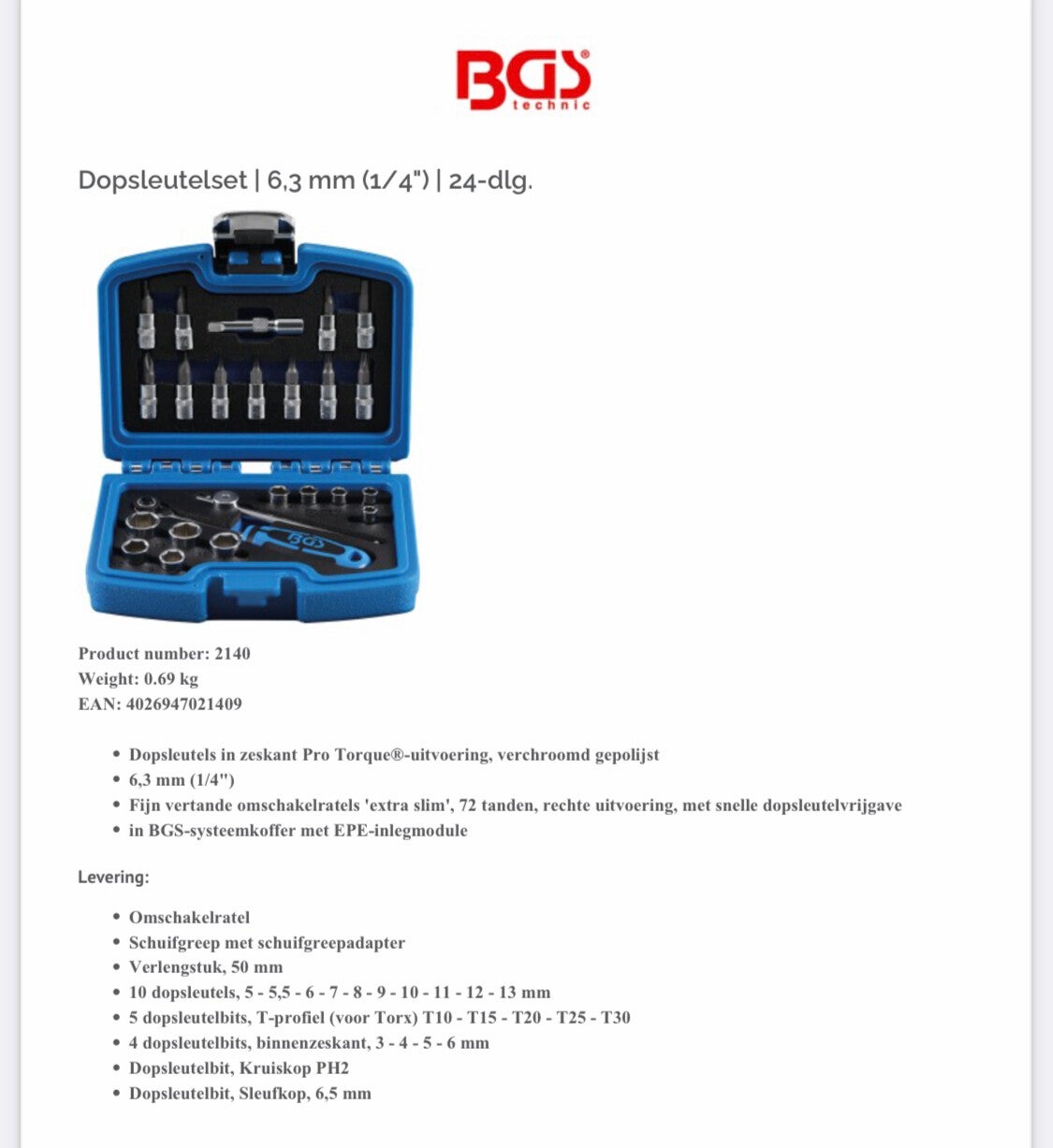 BGS® technic

Dopsleutelset | 6,3 mm (1/4") | 24-dlg.

BGS

Product number: 2140
Weight: 0.69 kg
EAN: 4026947021409

• Dopsleutels in zeskant Pro Torque®-uitvoering, verchroomd gepolijst
• 6,3 mm (1/4")
• Fijn vertande omschakelratels 'extra slim', 72 tanden, rechte uitvoering, met snelle dopsleutelvrijgave
• in BGS-systeemkoffer met EPE-inlegmodule

Levering:

• Omschakelratel
• Schuifgreep met schuifgreepadapter
• Verlengstuk, 50 mm
• 10 dopsleutels, 5 - 5,5 - 6 - 7 - 8 - 9 - 10 - 11 - 12 - 13 mm
• 5 dopsleutelbits, T-profiel (voor Torx) T10 - T15 - T20 - T25 - T30
• 4 dopsleutelbits, binnenzeskant, 3 - 4 - 5 - 6 mm
• Dopsleutelbit, Kruiskop PH2
• Dopsleutelbit, Sleufkop, 6,5 mm